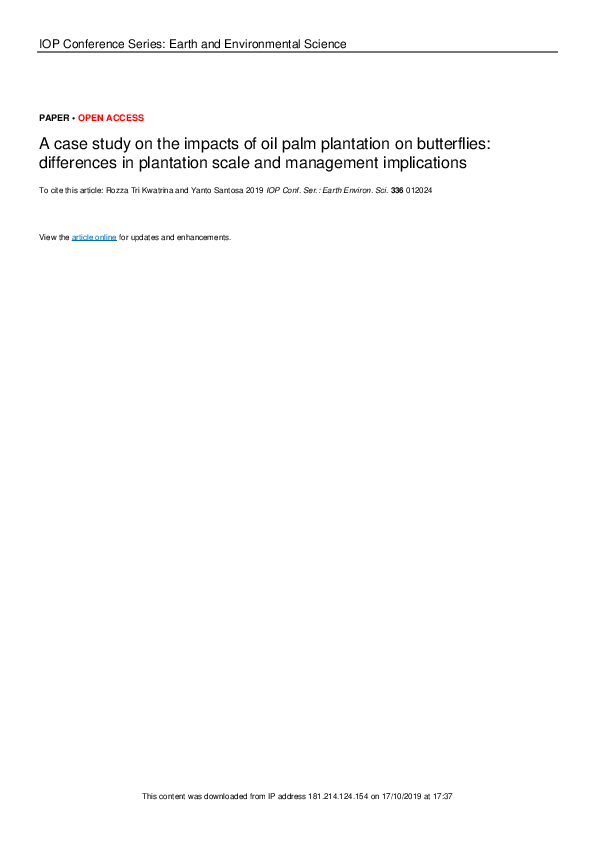 IOP Conference Series: Earth and Environmental Science

PAPER • OPEN ACCESS

A case study on the impacts of oil palm plantation on butterflies: differences in plantation scale and management implications

To cite this article: Rozza Tri Kwatrina and Yanto Santosa 2019 IOP Conf. Ser.: Earth Environ. Sci. 336 012024

View the article online for updates and enhancements.

This content was downloaded from IP address 181.214.124.154 on 17/10/2019 at 17:37